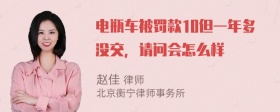 电瓶车被罚款10但一年多没交，请问会怎么样

赵佳 律师
北京衡宁律师事务所